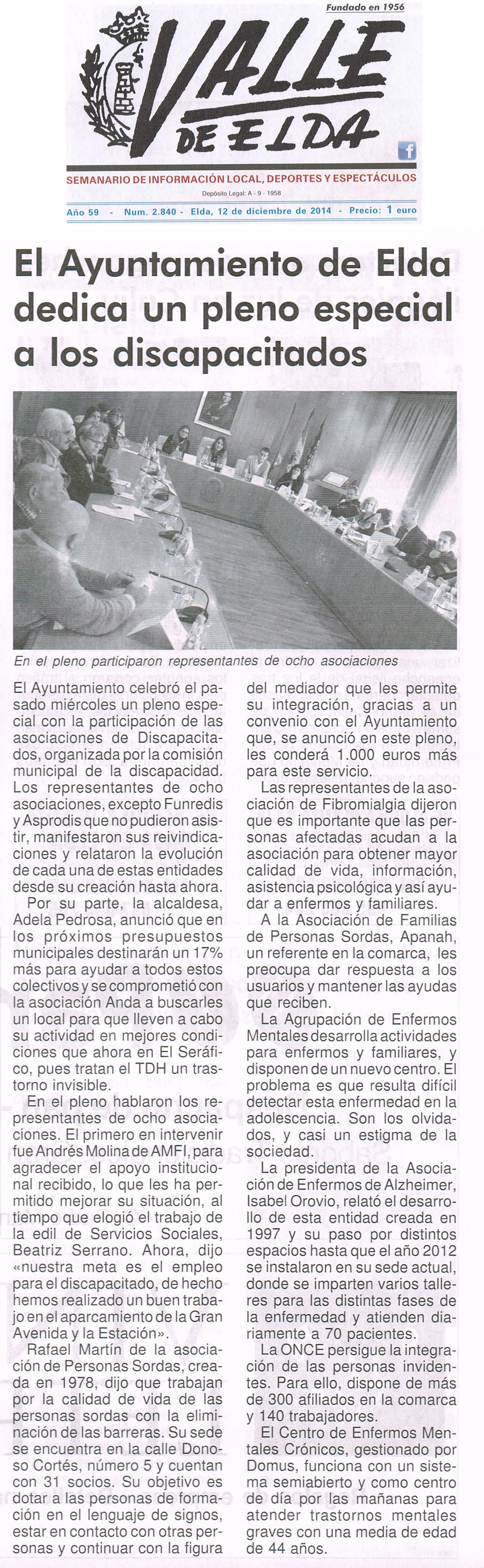 Fundado en 1956

VALLE DE ELDA

SEMANARIO DE INFORMACIÓN LOCAL, DEPORTES Y ESPECTÁCULOS

Depósito Legal: A - 9 - 1958

Año 59 - Num. 2.840 - Elda, 12 de diciembre de 2014 - Precio: 1 euro

El Ayuntamiento de Elda dedica un pleno especial a los discapacitados

En el pleno participaron representantes de ocho asociaciones

El Ayuntamiento celebró el pasado miércoles un pleno especial con la participación de las asociaciones de Discapacitados, organizada por la comisión municipal de la discapacidad. Los representantes de ocho asociaciones, excepto Funredis y Asprodis que no pudieron asistir, manifestaron sus reivindicaciones y relataron la evolución de cada una de estas entidades desde su creación hasta ahora.

Por su parte, la alcaldesa, Adela Pedrosa, anunció que en los próximos presupuestos municipales destinarán un 17% más para ayudar a todos estos colectivos y se comprometió con la asociación Anda a buscarles un local para que lleven a cabo su actividad en mejores condiciones que ahora en El Seráfico, pues tratan el TDH un trastorno invisible.

En el pleno hablaron los representantes de ocho asociaciones. El primero en intervenir fue Andrés Molina de AMFI, para agradecer el apoyo institucional recibido, lo que les ha permitido mejorar su situación, al tiempo que elogió el trabajo de la edil de Servicios Sociales, Beatriz Serrano. Ahora, dijo «nuestra meta es el empleo para el discapacitado, de hecho hemos realizado un buen trabajo en el aparcamiento de la Gran Avenida y la Estación».

Rafael Martín de la asociación de Personas Sordas, creada en 1978, dijo que trabajan por la calidad de vida de las personas sordas con la eliminación de las barreras. Su sede se encuentra en la calle Donoso Cortés, número 5 y cuentan con 31 socios. Su objetivo es dotar a las personas de formación en el lenguaje de signos, estar en contacto con otras personas y continuar con la figura del mediador que les permite su integración, gracias a un convenio con el Ayuntamiento que, se anunció en este pleno, les conderá 1.000 euros más para este servicio.

Las representantes de la asociación de Fibromialgia dijeron que es importante que las personas afectadas acudan a la asociación para obtener mayor calidad de vida, información, asistencia psicológica y así ayudar a enfermos y familiares.

A la Asociación de Familias de Personas Sordas, Apanah, un referente en la comarca, les preocupa dar respuesta a los usuarios y mantener las ayudas que reciben.

La Agrupación de Enfermos Mentales desarrolla actividades para enfermos y familiares, y disponen de un nuevo centro. El problema es que resulta difícil detectar esta enfermedad en la adolescencia. Son los olvidados, y casi un estigma de la sociedad.

La presidenta de la Asociación de Enfermos de Alzheimer, Isabel Orovio, relató el desarrollo de esta entidad creada en 1997 y su paso por distintos espacios hasta que el año 2012 se instalaron en su sede actual, donde se imparten varios talleres para las distintas fases de la enfermedad y atienden diariamente a 70 pacientes.

La ONCE persigue la integración de las personas invidentes. Para ello, dispone de más de 300 afiliados en la comarca y 140 trabajadores.

El Centro de Enfermos Mentales Crónicos, gestionado por Domus, funciona con un sistema semiabierto y como centro de día por las mañanas para atender trastornos mentales graves con una media de edad de 44 años.